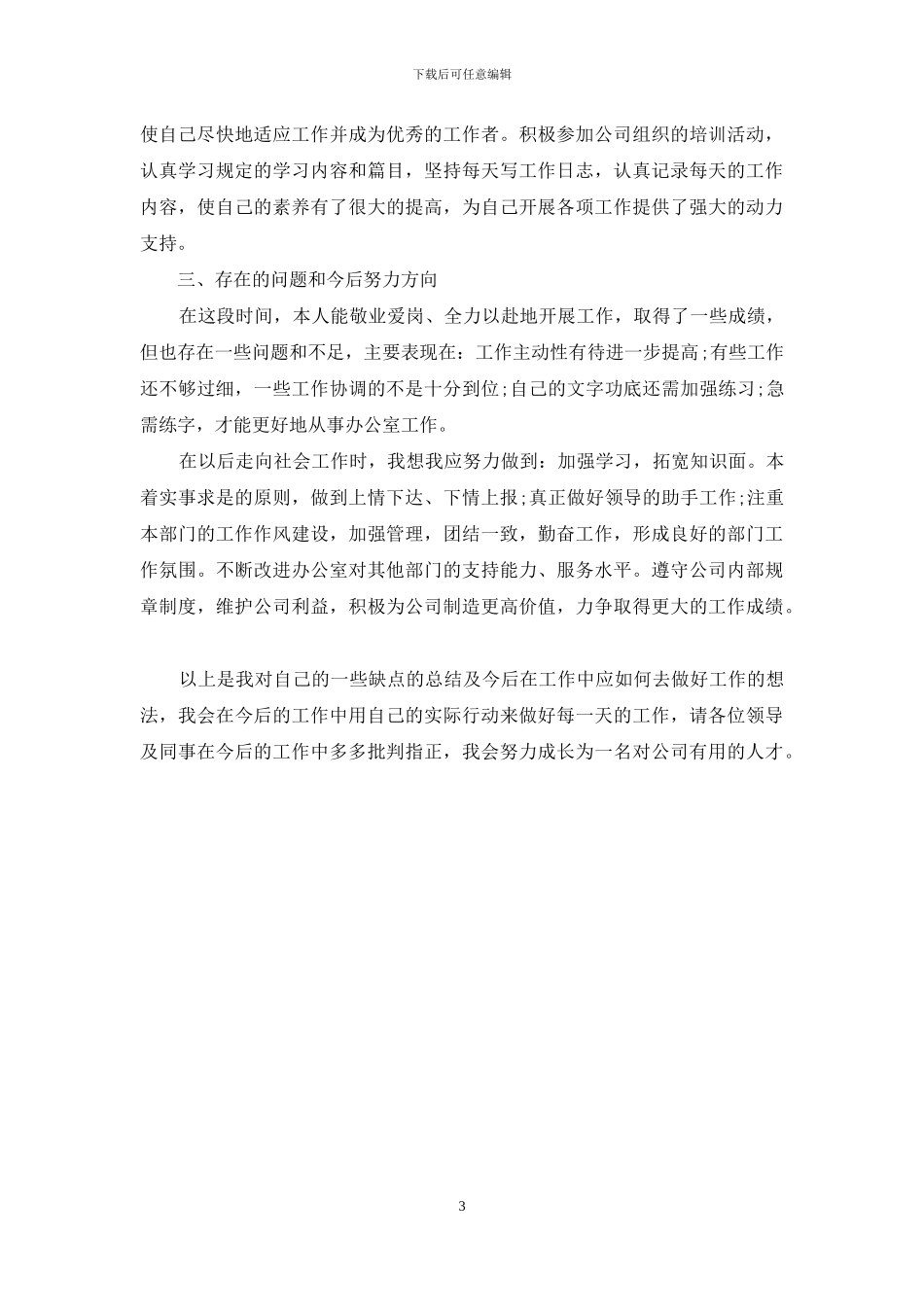 下载后可任意编辑

使自己尽快地适应工作并成为优秀的工作者。积极参加公司组织的培训活动，认真学习规定的学习内容和篇目，坚持每天写工作日志，认真记录每天的工作内容，使自己的素养有了很大的提高，为自己开展各项工作提供了强大的动力支持。

三、存在的问题和今后努力方向

在这段时间，本人能敬业爱岗、全力以赴地开展工作，取得了一些成绩，但也存在一些问题和不足，主要表现在：工作主动性有待进一步提高;有些工作还不够过细，一些工作协调的不是十分到位;自己的文字功底还需加强练习;急需练字，才能更好地从事办公室工作。

在以后走向社会工作时，我想我应努力做到：加强学习，拓宽知识面。本着实事求是的原则，做到上情下达、下情上报;真正做好领导的助手工作;注重本部门的工作作风建设，加强管理，团结一致，勤奋工作，形成良好的部门工作氛围。不断改进办公室对其他部门的支持能力、服务水平。遵守公司内部规章制度，维护公司利益，积极为公司制造更高价值，力争取得更大的工作成绩。

以上是我对自己的一些缺点的总结及今后在工作中应如何去做好工作的想法，我会在今后的工作中用自己的实际行动来做好每一天的工作，请各位领导及同事在今后的工作中多多批判指正，我会努力成长为一名对公司有用的人才。

3